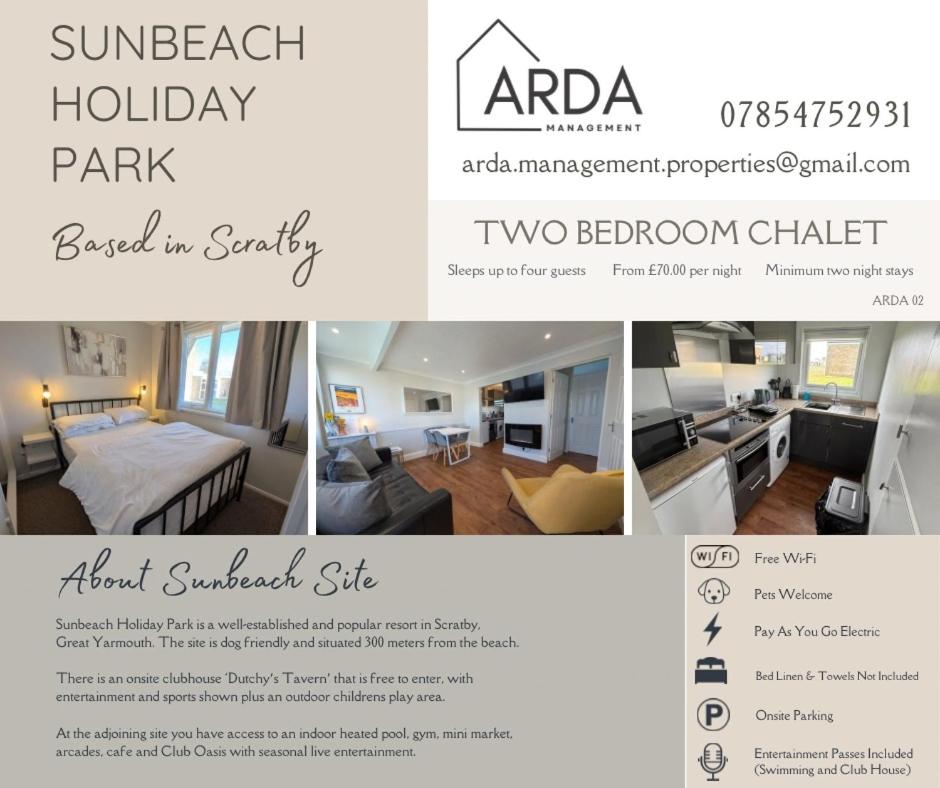 SUNBEACH
HOLIDAY
PARK

Based in Scratby

ARDA
MANAGEMENT

07854752931

arda.management.properties@gmail.com

TWO BEDROOM CHALET

Sleeps up to four guests From £70.00 per night Minimum two night stays

ARDA 02

About Sunbeach Site

Sunbeach Holiday Park is a well-established and popular resort in Scratby, Great Yarmouth. The site is dog friendly and situated 300 meters from the beach.

There is an onsite clubhouse 'Dutchy's Tavern' that is free to enter, with entertainment and sports shown plus an outdoor childrens play area.

At the adjoining site you have access to an indoor heated pool, gym, mini market, arcades, cafe and Club Oasis with seasonal live entertainment.

WI FI
Free Wi-Fi

Pets Welcome

Pay As You Go Electric

Bed Linen & Towels Not Included

P
Onsite Parking

Entertainment Passes Included
(Swimming and Club House)